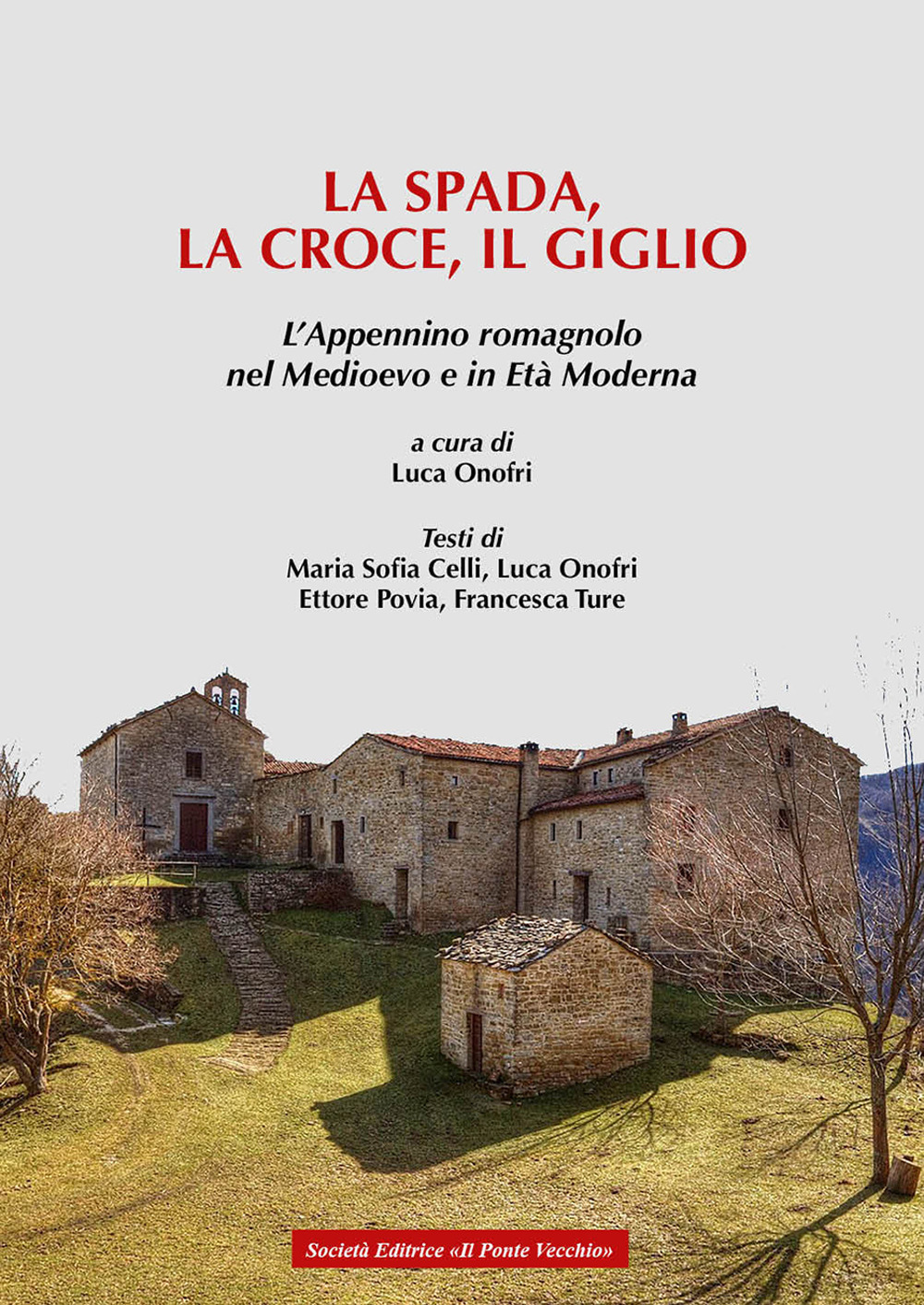 LA SPADA,
LA CROCE, IL GIGLIO

L'Appennino romagnolo
nel Medioevo e in Età Moderna

a cura di
Luca Onofri

Testi di
Maria Sofia Celli, Luca Onofri
Ettore Povia, Francesca Ture

Società Editrice «Il Ponte Vecchio»